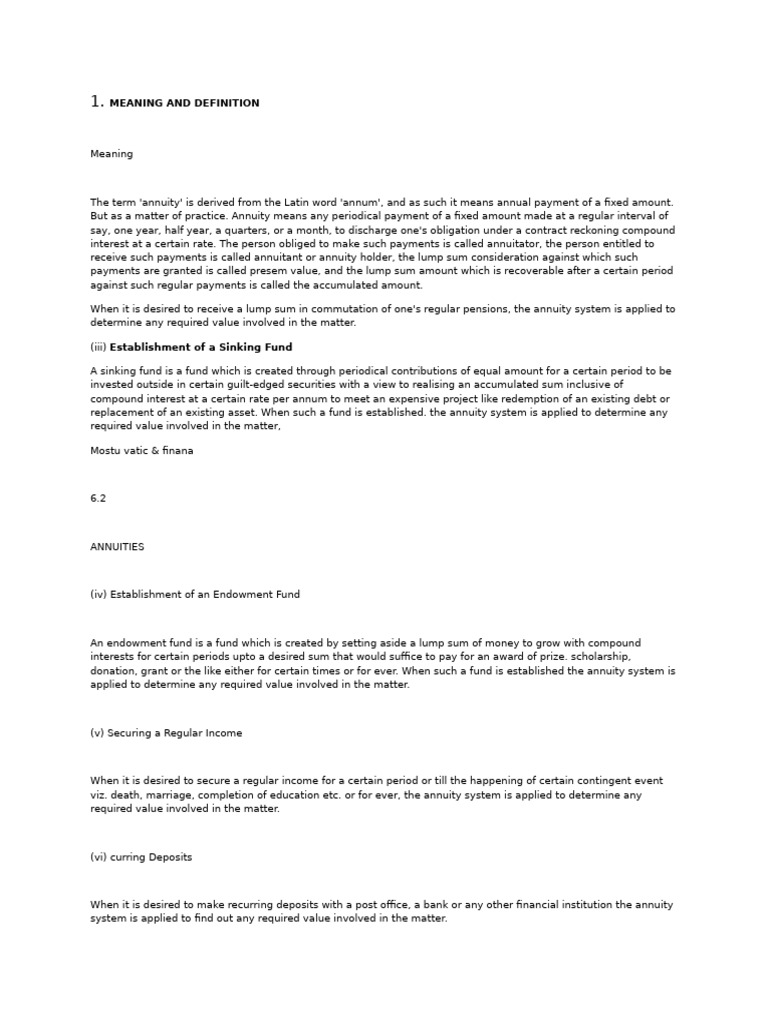 1. MEANING AND DEFINITION

Meaning

The term 'annuity' is derived from the Latin word 'annum', and as such it means annual payment of a fixed amount. But as a matter of practice. Annuity means any periodical payment of a fixed amount made at a regular interval of say, one year, half year, a quarters, or a month, to discharge one's obligation under a contract reckoning compound interest at a certain rate. The person obliged to make such payments is called annuitator, the person entitled to receive such payments is called annuitant or annuity holder, the lump sum consideration against which such payments are granted is called presem value, and the lump sum amount which is recoverable after a certain period against such regular payments is called the accumulated amount.

When it is desired to receive a lump sum in commutation of one's regular pensions, the annuity system is applied to determine any required value involved in the matter.

(iii) Establishment of a Sinking Fund

A sinking fund is a fund which is created through periodical contributions of equal amount for a certain period to be invested outside in certain guilt-edged securities with a view to realising an accumulated sum inclusive of compound interest at a certain rate per annum to meet an expensive project like redemption of an existing debt or replacement of an existing asset. When such a fund is established. the annuity system is applied to determine any required value involved in the matter,

Mostu vatic & finana

6.2

ANNUITIES

(iv) Establishment of an Endowment Fund

An endowment fund is a fund which is created by setting aside a lump sum of money to grow with compound interests for certain periods upto a desired sum that would suffice to pay for an award of prize. scholarship, donation, grant or the like either for certain times or for ever. When such a fund is established the annuity system is applied to determine any required value involved in the matter.

(v) Securing a Regular Income

When it is desired to secure a regular income for a certain period or till the happening of certain contingent event viz. death, marriage, completion of education etc. or for ever, the annuity system is applied to determine any required value involved in the matter.

(vi) curring Deposits

When it is desired to make recurring deposits with a post office, a bank or any other financial institution the annuity system is applied to find out any required value involved in the matter.